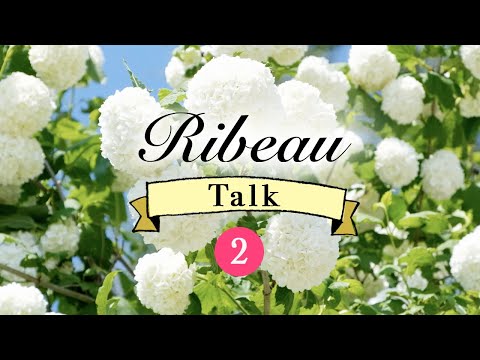 Ribeau

Talk

2